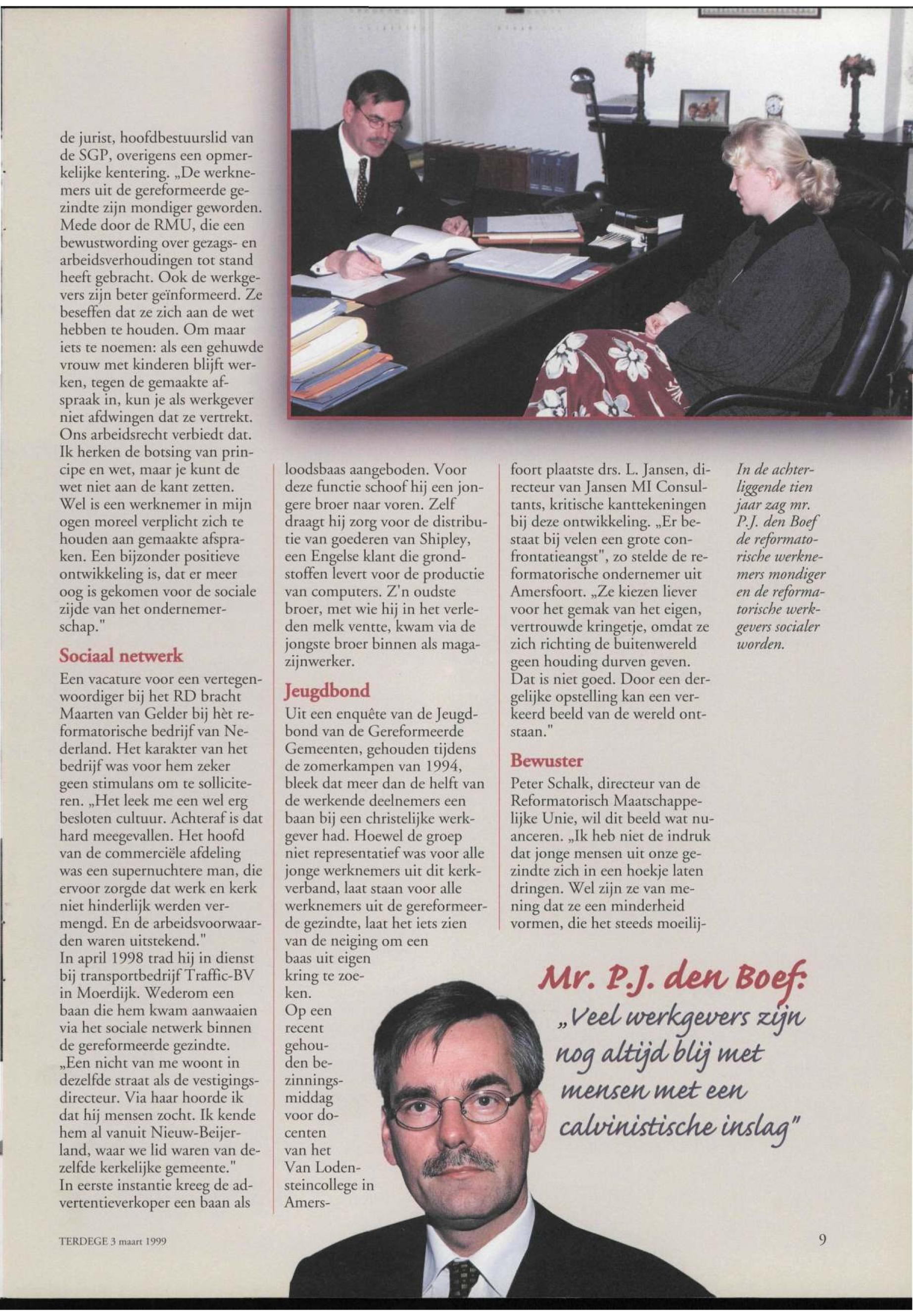 de jurist, hoofdbestuurslid van de SGP, overigens een opmerkelijke kentering. „De werknemers uit de gereformeerde gezindte zijn mondiger geworden. Mede door de RMU, die een bewustwording over gezags- en arbeidsverhoudingen tot stand heeft gebracht. Ook de werkgevers zijn beter geïnformeerd. Ze beseffen dat ze zich aan de wet hebben te houden. Om maar iets te noemen: als een gehuwde vrouw met kinderen blijft werken, tegen de gemaakte afspraak in, kun je als werkgever niet afdwingen dat ze vertrekt. Ons arbeidsrecht verbiedt dat. Ik herken de botsing van principe en wet, maar je kunt de wet niet aan de kant zetten. Wel is een werknemer in mijn ogen moreel verplicht zich te houden aan gemaakte afspraken. Een bijzonder positieve ontwikkeling is, dat er meer oog is gekomen voor de sociale zijde van het ondernemerschap."

Sociaal netwerk

Een vacature voor een vertegenwoordiger bij het RD bracht Maarten van Gelder bij hèt reformatorische bedrijf van Nederland. Het karakter van het bedrijf was voor hem zeker geen stimulans om te solliciteren. „Het leek me een wel erg besloten cultuur. Achteraf is dat hard meegevallen. Het hoofd van de commerciële afdeling was een supernuchtere man, die ervoor zorgde dat werk en kerk niet hinderlijk werden vermengd. En de arbeidsvoorwaarden waren uitstekend."
In april 1998 trad hij in dienst bij transportbedrijf Traffic-BV in Moerdijk. Wederom een baan die hem kwam aanwaaien via het sociale netwerk binnen de gereformeerde gezindte. „Een nicht van me woont in dezelfde straat als de vestigingsdirecteur. Via haar hoorde ik dat hij mensen zocht. Ik kende hem al vanuit Nieuw-Beijerland, waar we lid waren van dezelfde kerkelijke gemeente."
In eerste instantie kreeg de advertentieverkoper een baan als loodsbaas aangeboden. Voor deze functie schoof hij een jongere broer naar voren. Zelf draagt hij zorg voor de distributie van goederen van Shipley, een Engelse klant die grondstoffen levert voor de productie van computers. Z'n oudste broer, met wie hij in het verleden melk ventte, kwam via de jongste broer binnen als magazijnwerker.

Jeugdbond

Uit een enquête van de Jeugdbond van de Gereformeerde Gemeenten, gehouden tijdens de zomerkampen van 1994, bleek dat meer dan de helft van de werkende deelnemers een baan bij een christelijke werkgever had. Hoewel de groep niet representatief was voor alle jonge werknemers uit dit kerkverband, laat staan voor alle werknemers uit de gereformeerde gezindte, laat het iets zien van de neiging om een baas uit eigen kring te zoeken.
Op een recent gehouden bezinningsmiddag voor docenten van het Van Lodensteincollege in Amersfoort plaatste drs. L. Jansen, directeur van Jansen MI Consultants, kritische kanttekeningen bij deze ontwikkeling. „Er bestaat bij velen een grote confrontatieangst", zo stelde de reformatorische ondernemer uit Amersfoort. „Ze kiezen liever voor het gemak van het eigen, vertrouwde kringetje, omdat ze zich richting de buitenwereld geen houding durven geven. Dat is niet goed. Door een dergelijke opstelling kan een verkeerd beeld van de wereld ontstaan."

Bewuster

Peter Schalk, directeur van de Reformatorisch Maatschappelijke Unie, wil dit beeld wat nuanceren. „Ik heb niet de indruk dat jonge mensen uit onze gezindte zich in een hoekje laten dringen. Wel zijn ze van mening dat ze een minderheid vormen, die het steeds moeilij-

In de achterliggende tien jaar zag mr. P.J. den Boef de reformatorische werknemers mondiger en de reformatorische werkgevers socialer worden.

Mr. P.J. den Boef: „Veel werkgevers zijn nog altijd blij met mensen met een calvinistische inslag"

TERDEGE 3 maart 1999

9